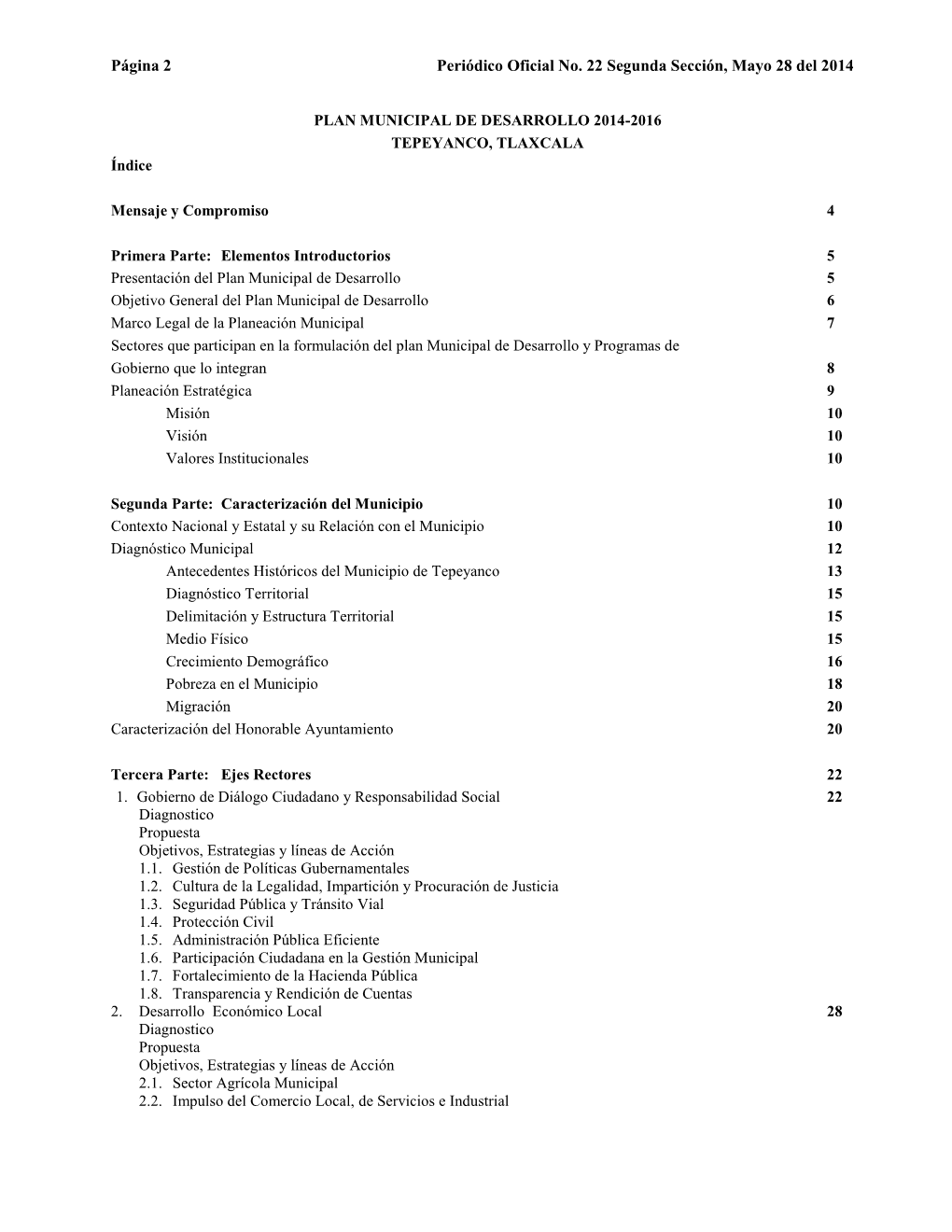 Página 2 Periódico Oficial No. 22 Segunda Sección, Mayo 28 del 2014

PLAN MUNICIPAL DE DESARROLLO 2014-2016
TEPEYANCO, TLAXCALA

Índice

Mensaje y Compromiso 4

Primera Parte: Elementos Introductorios 5
Presentación del Plan Municipal de Desarrollo 5
Objetivo General del Plan Municipal de Desarrollo 6
Marco Legal de la Planeación Municipal 7
Sectores que participan en la formulación del plan Municipal de Desarrollo y Programas de Gobierno que lo integran 8
Planeación Estratégica 9
Misión 10
Visión 10
Valores Institucionales 10

Segunda Parte: Caracterización del Municipio 10
Contexto Nacional y Estatal y su Relación con el Municipio 10
Diagnóstico Municipal 12
Antecedentes Históricos del Municipio de Tepeyanco 13
Diagnóstico Territorial 15
Delimitación y Estructura Territorial 15
Medio Físico 15
Crecimiento Demográfico 16
Pobreza en el Municipio 18
Migración 20
Caracterización del Honorable Ayuntamiento 20

Tercera Parte: Ejes Rectores 22
1. Gobierno de Diálogo Ciudadano y Responsabilidad Social 22
Diagnostico
Propuesta
Objetivos, Estrategias y líneas de Acción
1.1. Gestión de Políticas Gubernamentales
1.2. Cultura de la Legalidad, Impartición y Procuración de Justicia
1.3. Seguridad Pública y Tránsito Vial
1.4. Protección Civil
1.5. Administración Pública Eficiente
1.6. Participación Ciudadana en la Gestión Municipal
1.7. Fortalecimiento de la Hacienda Pública
1.8. Transparencia y Rendición de Cuentas
2. Desarrollo Económico Local 28
Diagnostico
Propuesta
Objetivos, Estrategias y líneas de Acción
2.1. Sector Agrícola Municipal
2.2. Impulso del Comercio Local, de Servicios e Industrial